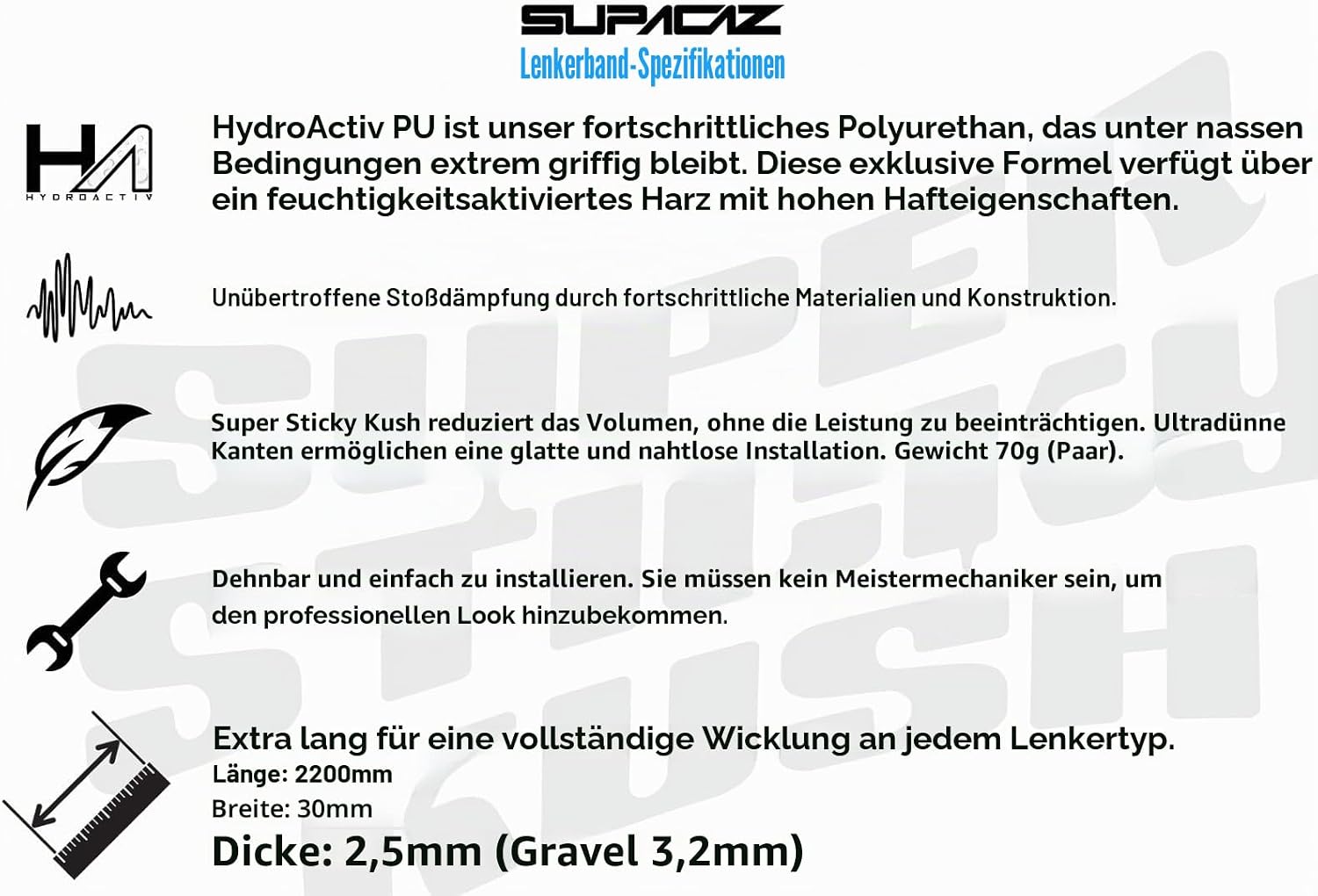 SUPACAZ
Lenkerband-Spezifikationen

HA
HYDROACTIV

HydroActiv PU ist unser fortschrittliches Polyurethan, das unter nassen Bedingungen extrem griffig bleibt. Diese exklusive Formel verfügt über ein feuchtigkeitsaktiviertes Harz mit hohen Hafteigenschaften.

Unübertroffene Stoßdämpfung durch fortschrittliche Materialien und Konstruktion.

Super Sticky Kush reduziert das Volumen, ohne die Leistung zu beeinträchtigen. Ultradünne Kanten ermöglichen eine glatte und nahtlose Installation. Gewicht 70g (Paar).

Dehnbar und einfach zu installieren. Sie müssen kein Meistermechaniker sein, um den professionellen Look hinzubekommen.

Extra lang für eine vollständige Wicklung an jedem Lenkertyp.
Länge: 2200mm
Breite: 30mm
Dicke: 2,5mm (Gravel 3,2mm)

SUPER STICKY KUSH